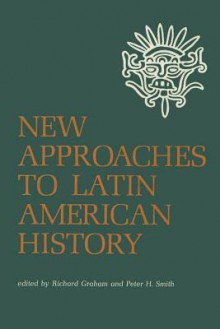 NEW APPROACHES TO LATIN AMERICAN HISTORY

edited by Richard Graham and Peter H. Smith